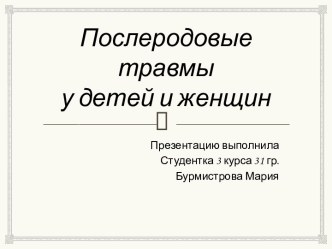 Послеродовые травмы у детей и женщин

Презентацию выполнила
Студентка 3 курса 31 гр.
Бурмистрова Мария